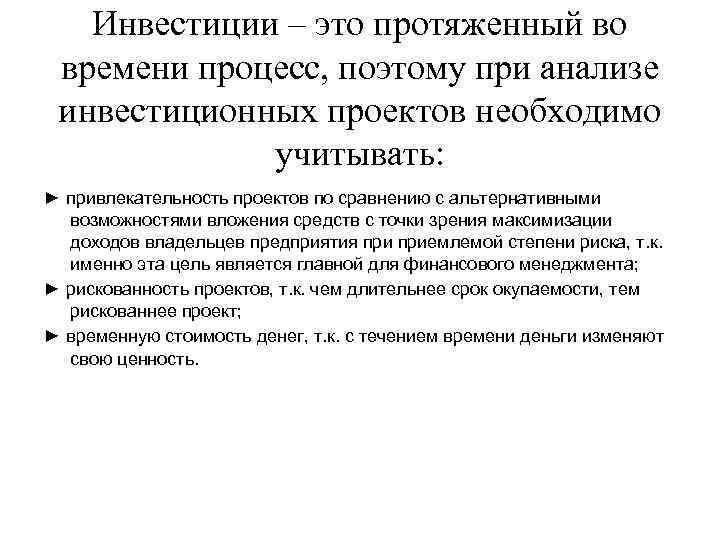 Инвестиции – это протяженный во времени процесс, поэтому при анализе инвестиционных проектов необходимо учитывать:

► привлекательность проектов по сравнению с альтернативными возможностями вложения средств с точки зрения максимизации доходов владельцев предприятия при приемлемой степени риска, т.к. именно эта цель является главной для финансового менеджмента;

► рискованность проектов, т.к. чем длительнее срок окупаемости, тем рискованнее проект;

► временную стоимость денег, т.к. с течением времени деньги изменяют свою ценность.